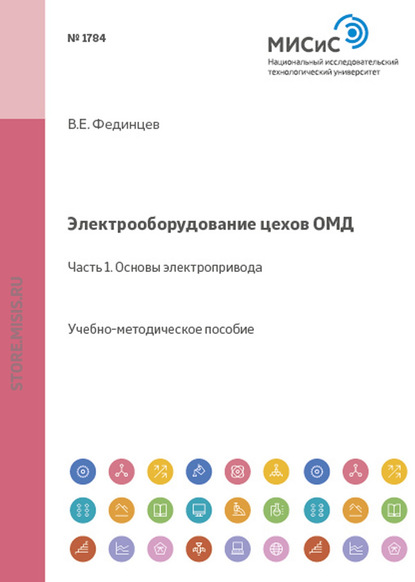 № 1784

МИСиС
Национальный исследовательский технологический университет

В.Е. Фединцев

Электрооборудование цехов ОМД

Часть 1. Основы электропривода

Учебно-методическое пособие

STORE.MISIS.RU